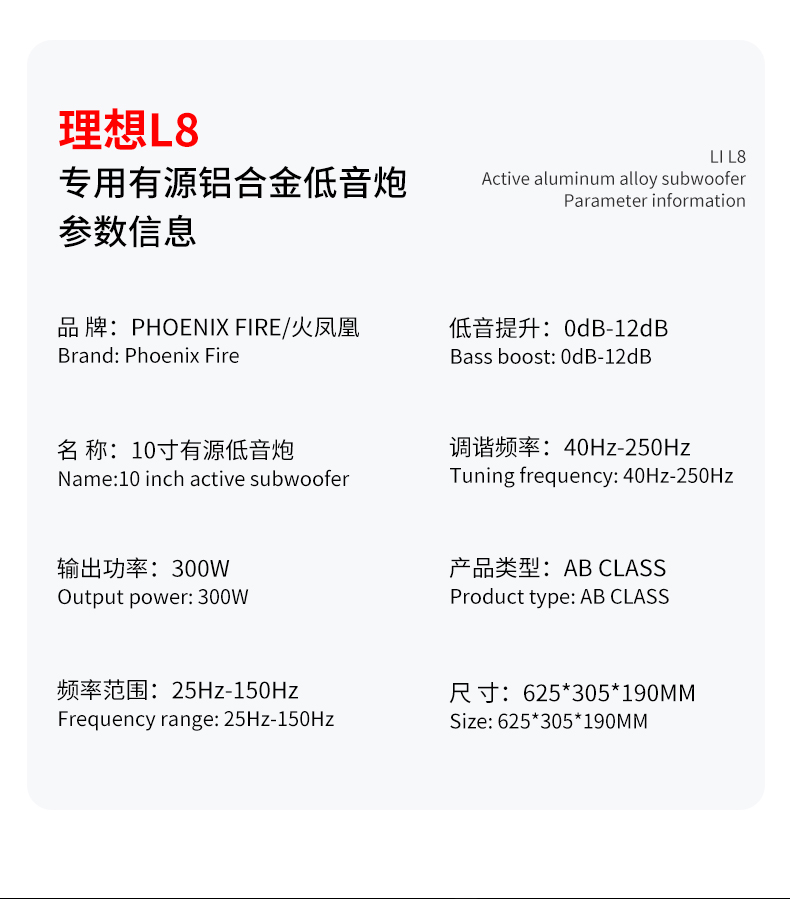 理想L8
专用有源铝合金低音炮
参数信息

LI L8
Active aluminum alloy subwoofer
Parameter information

品 牌：PHOENIX FIRE/火凤凰
Brand: Phoenix Fire

名 称：10寸有源低音炮
Name:10 inch active subwoofer

输出功率：300W
Output power: 300W

频率范围：25Hz-150Hz
Frequency range: 25Hz-150Hz

低音提升：0dB-12dB
Bass boost: 0dB-12dB

调谐频率：40Hz-250Hz
Tuning frequency: 40Hz-250Hz

产品类型：AB CLASS
Product type: AB CLASS

尺 寸：625*305*190MM
Size: 625*305*190MM